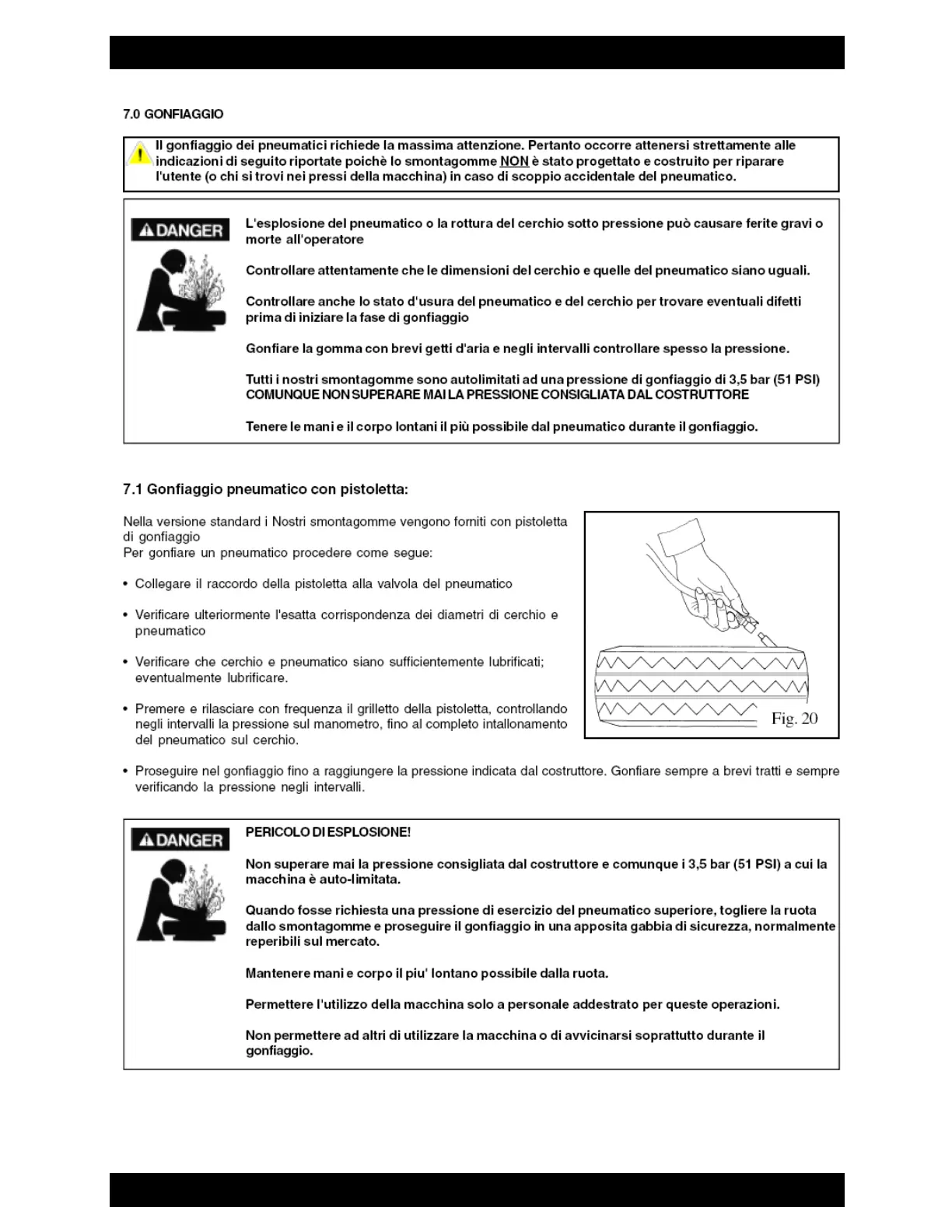 7.0 GONFIAGGIO

Il gonfiaggio dei pneumatici richiede la massima attenzione. Pertanto occorre attenersi strettamente alle indicazioni di seguito riportate poichè lo smontagomme NON è stato progettato e costruito per riparare l'utente (o chi si trovi nei pressi della macchina) in caso di scoppio accidentale del pneumatico.

DANGER

L'esplosione del pneumatico o la rottura del cerchio sotto pressione può causare ferite gravi o morte all'operatore

Controllare attentamente che le dimensioni del cerchio e quelle del pneumatico siano uguali.

Controllare anche lo stato d'usura del pneumatico e del cerchio per trovare eventuali difetti prima di iniziare la fase di gonfiaggio

Gonfiare la gomma con brevi getti d'aria e negli intervalli controllare spesso la pressione.

Tutti i nostri smontagomme sono autolimitati ad una pressione di gonfiaggio di 3,5 bar (51 PSI) COMUNQUE NON SUPERARE MAI LA PRESSIONE CONSIGLIATA DAL COSTRUTTORE

Tenere le mani e il corpo lontani il più possibile dal pneumatico durante il gonfiaggio.

7.1 Gonfiaggio pneumatico con pistoletta:

Nella versione standard i Nostri smontagomme vengono forniti con pistoletta di gonfiaggio
Per gonfiare un pneumatico procedere come segue:

• Collegare il raccordo della pistoletta alla valvola del pneumatico

• Verificare ulteriormente l'esatta corrispondenza dei diametri di cerchio e pneumatico

• Verificare che cerchio e pneumatico siano sufficientemente lubrificati; eventualmente lubrificare.

• Premere e rilasciare con frequenza il grilletto della pistoletta, controllando negli intervalli la pressione sul manometro, fino al completo intallonamento del pneumatico sul cerchio.

Fig. 20

• Proseguire nel gonfiaggio fino a raggiungere la pressione indicata dal costruttore. Gonfiare sempre a brevi tratti e sempre verificando la pressione negli intervalli.

DANGER

PERICOLO DI ESPLOSIONE!

Non superare mai la pressione consigliata dal costruttore e comunque i 3,5 bar (51 PSI) a cui la macchina è auto-limitata.

Quando fosse richiesta una pressione di esercizio del pneumatico superiore, togliere la ruota dallo smontagomme e proseguire il gonfiaggio in una apposita gabbia di sicurezza, normalmente reperibili sul mercato.

Mantenere mani e corpo il piu' lontano possibile dalla ruota.

Permettere l'utilizzo della macchina solo a personale addestrato per queste operazioni.

Non permettere ad altri di utilizzare la macchina o di avvicinarsi soprattutto durante il gonfiaggio.